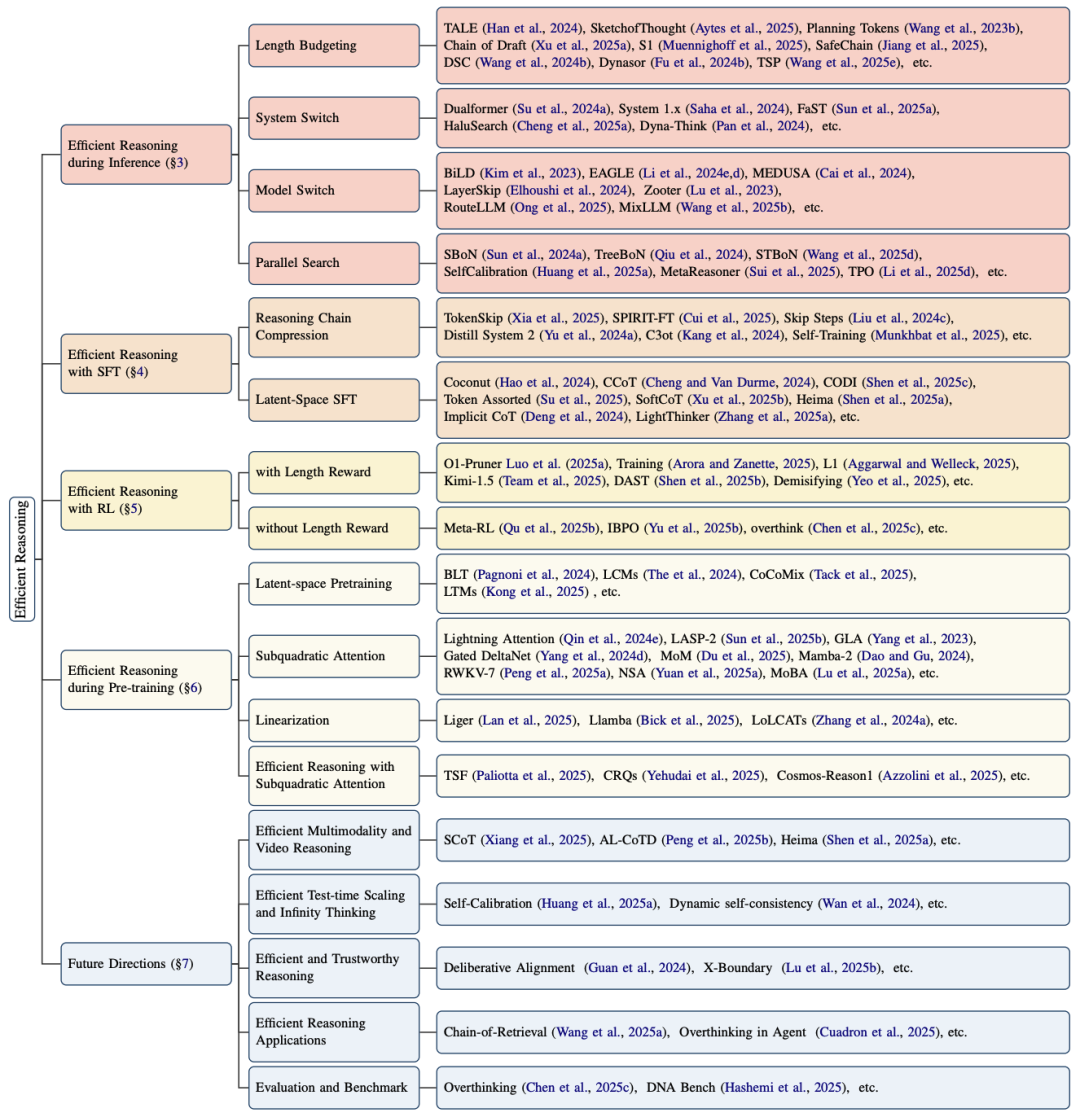 Efficient Reasoning

Efficient Reasoning during Inference (§3)

Length Budgeting

TALE (Han et al., 2024), SketchofThought (Aytes et al., 2025), Planning Tokens (Wang et al., 2023b), Chain of Draft (Xu et al., 2025a), S1 (Muennighoff et al., 2025), SafeChain (Jiang et al., 2025), DSC (Wang et al., 2024b), Dynasor (Fu et al., 2024b), TSP (Wang et al., 2025e), etc.

System Switch

Dualformer (Su et al., 2024a), System 1.x (Saha et al., 2024), FaST (Sun et al., 2025a), HaluSearch (Cheng et al., 2025a), Dyna-Think (Pan et al., 2024), etc.

Model Switch

BiLD (Kim et al., 2023), EAGLE (Li et al., 2024e,d), MEDUSA (Cai et al., 2024), LayerSkip (Elhoushi et al., 2024), Zooter (Lu et al., 2023), RouteLLM (Ong et al., 2025), MixLLM (Wang et al., 2025b), etc.

Parallel Search

SBoN (Sun et al., 2024a), TreeBoN (Qiu et al., 2024), STBoN (Wang et al., 2025d), SelfCalibration (Huang et al., 2025a), MetaReasoner (Sui et al., 2025), TPO (Li et al., 2025d), etc.

Efficient Reasoning with SFT (§4)

Reasoning Chain Compression

TokenSkip (Xia et al., 2025), SPIRIT-FT (Cui et al., 2025), Skip Steps (Liu et al., 2024c), Distill System 2 (Yu et al., 2024a), C3ot (Kang et al., 2024), Self-Training (Munkhbat et al., 2025), etc.

Latent-Space SFT

Coconut (Hao et al., 2024), CCoT (Cheng and Van Durme, 2024), CODI (Shen et al., 2025c), Token Assorted (Su et al., 2025), SoftCoT (Xu et al., 2025b), Heima (Shen et al., 2025a), Implicit CoT (Deng et al., 2024), LightThinker (Zhang et al., 2025a), etc.

Efficient Reasoning with RL (§5)

with Length Reward

O1-Pruner Luo et al. (2025a), Training (Arora and Zanette, 2025), L1 (Aggarwal and Welleck, 2025), Kimi-1.5 (Team et al., 2025), DAST (Shen et al., 2025b), Demisifying (Yeo et al., 2025), etc.

without Length Reward

Meta-RL (Qu et al., 2025b), IBPO (Yu et al., 2025b), overthink (Chen et al., 2025c), etc.

Efficient Reasoning during Pre-training (§6)

Latent-space Pretraining

BLT (Pagnoni et al., 2024), LCMs (The et al., 2024), CoCoMix (Tack et al., 2025), LTMs (Kong et al., 2025) , etc.

Subquadratic Attention

Lightning Attention (Qin et al., 2024e), LASP-2 (Sun et al., 2025b), GLA (Yang et al., 2023), Gated DeltaNet (Yang et al., 2024d), MoM (Du et al., 2025), Mamba-2 (Dao and Gu, 2024), RWKV-7 (Peng et al., 2025a), NSA (Yuan et al., 2025a), MoBA (Lu et al., 2025a), etc.

Linearization

Liger (Lan et al., 2025), Llamba (Bick et al., 2025), LoLCATs (Zhang et al., 2024a), etc.

Efficient Reasoning with Subquadratic Attention

TSF (Paliotta et al., 2025), CRQs (Yehudai et al., 2025), Cosmos-Reason1 (Azzolini et al., 2025), etc.

Future Directions (§7)

Efficient Multimodality and Video Reasoning

SCoT (Xiang et al., 2025), AL-CoTD (Peng et al., 2025b), Heima (Shen et al., 2025a), etc.

Efficient Test-time Scaling and Infinity Thinking

Self-Calibration (Huang et al., 2025a), Dynamic self-consistency (Wan et al., 2024), etc.

Efficient and Trustworthy Reasoning

Deliberative Alignment (Guan et al., 2024), X-Boundary (Lu et al., 2025b), etc.

Efficient Reasoning Applications

Chain-of-Retrieval (Wang et al., 2025a), Overthinking in Agent (Cuadron et al., 2025), etc.

Evaluation and Benchmark

Overthinking (Chen et al., 2025c), DNA Bench (Hashemi et al., 2025), etc.